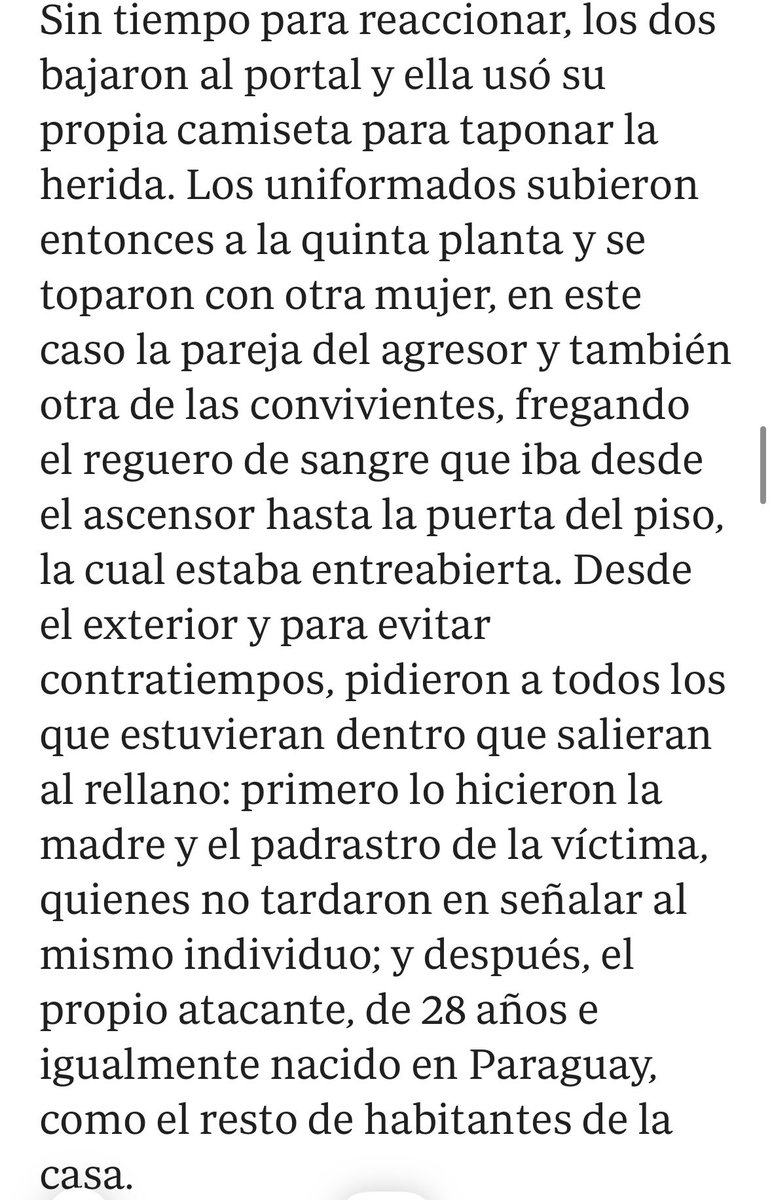 Sin tiempo para reaccionar, los dos bajaron al portal y ella usó su propia camiseta para taponar la herida. Los uniformados subieron entonces a la quinta planta y se toparon con otra mujer, en este caso la pareja del agresor y también otra de las convivientes, fregando el reguero de sangre que iba desde el ascensor hasta la puerta del piso, la cual estaba entreabierta. Desde el exterior y para evitar contratiempos, pidieron a todos los que estuvieran dentro que salieran al rellano: primero lo hicieron la madre y el padrastro de la víctima, quienes no tardaron en señalar al mismo individuo; y después, el propio atacante, de 28 años e igualmente nacido en Paraguay, como el resto de habitantes de la casa.